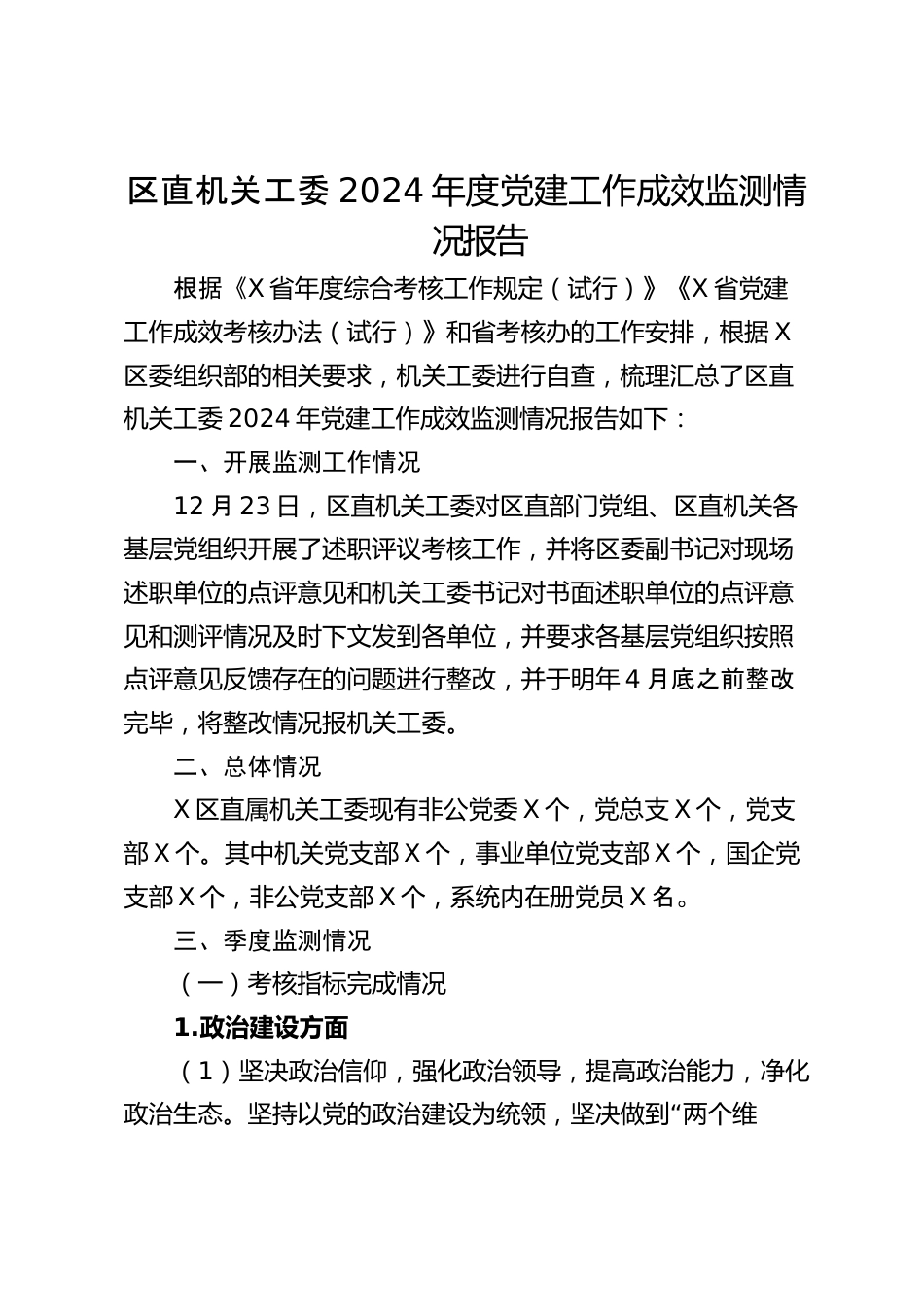 区直机关工委 2024 年度党建工作成效监测情况报告

根据《X 省年度综合考核工作规定（试行）》《X 省党建工作成效考核办法（试行）》和省考核办的工作安排，根据 X 区委组织部的相关要求，机关工委进行自查，梳理汇总了区直机关工委 2024 年党建工作成效监测情况报告如下：

一、开展监测工作情况

12 月 23 日，区直机关工委对区直部门党组、区直机关各基层党组织开展了述职评议考核工作，并将区委副书记对现场述职单位的点评意见和机关工委书记对书面述职单位的点评意见和测评情况及时下文发到各单位，并要求各基层党组织按照点评意见反馈存在的问题进行整改，并于明年 4 月底之前整改完毕，将整改情况报机关工委。

二、总体情况

X 区直属机关工委现有非公党委 X 个，党总支 X 个，党支部 X 个。其中机关党支部 X 个，事业单位党支部 X 个，国企党支部 X 个，非公党支部 X 个，系统内在册党员 X 名。

三、季度监测情况

（一）考核指标完成情况

1.政治建设方面

（1）坚决政治信仰，强化政治领导，提高政治能力，净化政治生态。坚持以党的政治建设为统领，坚决做到“两个维